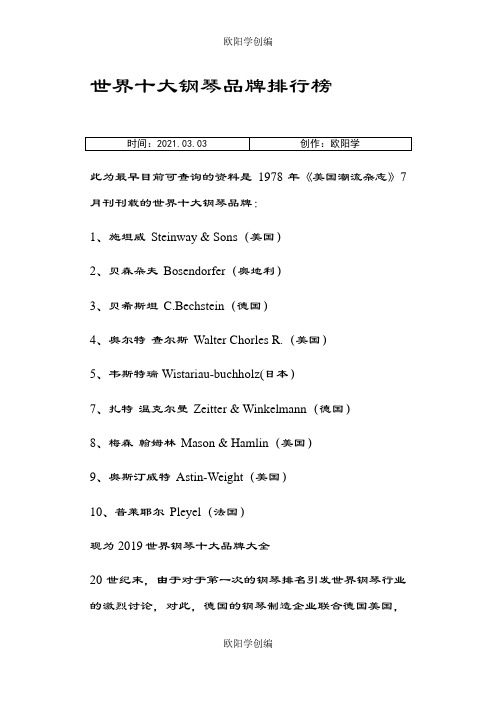 欧阳学创编

世界十大钢琴品牌排行榜

| 时间：2021.03.03 | 创作：欧阳学 |
|---|---|

此为最早目前可查询的资料是 1978 年《美国潮流杂志》7 月刊刊载的世界十大钢琴品牌：

1、施坦威 Steinway & Sons（美国）

2、贝森朵夫 Bosendorfer（奥地利）

3、贝希斯坦 C.Bechstein（德国）

4、奥尔特 查尔斯 Walter Chorles R.（美国）

5、韦斯特瑞 Wistariau-buchholz(日本)

7、扎特 温克尔曼 Zeitter & Winkelmann（德国）

8、梅森 翰姆林 Mason & Hamlin（美国）

9、奥斯汀威特 Astin-Weight（美国）

10、普莱耶尔 Pleyel（法国）

现为 2019 世界钢琴十大品牌大全

20 世纪末，由于对于第一次的钢琴排名引发世界钢琴行业的激烈讨论，对此，德国的钢琴制造企业联合德国美国，

欧阳学创编